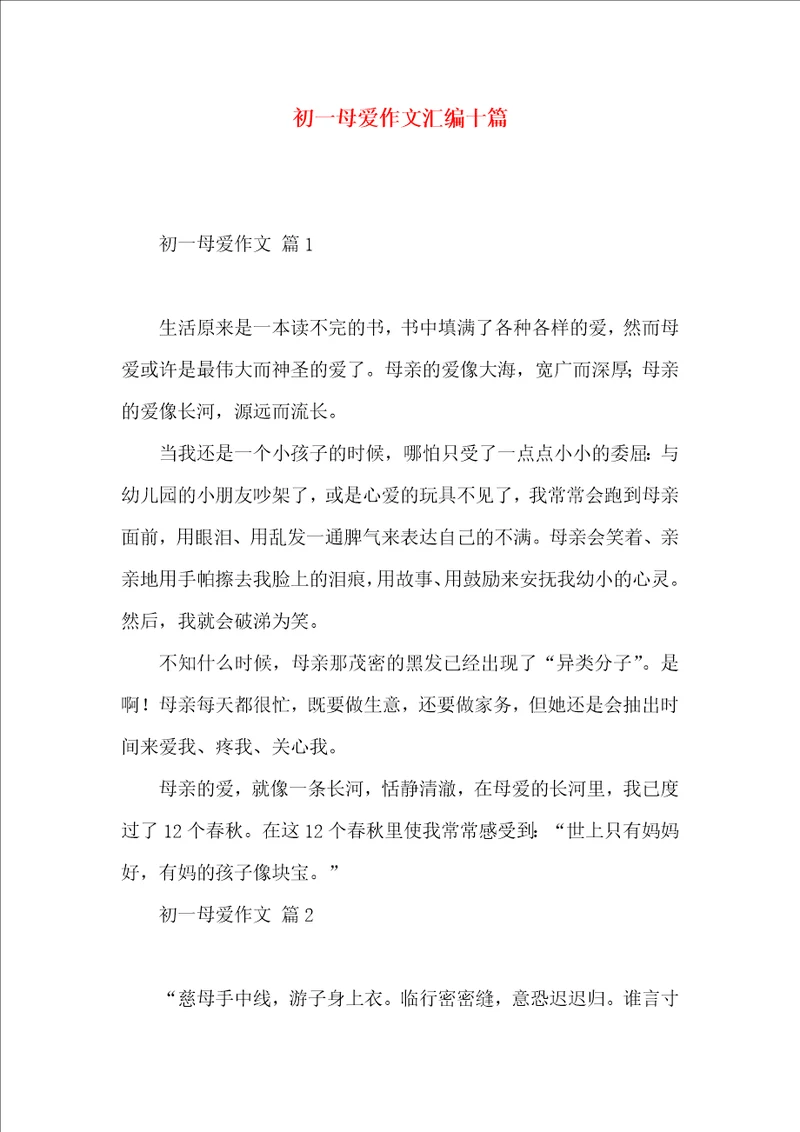 初一母爱作文汇编十篇

初一母爱作文 篇1

生活原来是一本读不完的书，书中填满了各种各样的爱，然而母爱或许是最伟大而神圣的爱了。母亲的爱像大海，宽广而深厚；母亲的爱像长河，源远而流长。

当我还是一个小孩子的时候，哪怕只受了一点点小小的委屈：与幼儿园的小朋友吵架了，或是心爱的玩具不见了，我常常会跑到母亲面前，用眼泪、用乱发一通脾气来表达自己的不满。母亲会笑着、亲亲地用手帕擦去我脸上的泪痕，用故事、用鼓励来安抚我幼小的心灵。然后，我就会破涕为笑。

不知什么时候，母亲那茂密的黑发已经出现了“异类分子”。是啊！母亲每天都很忙，既要做生意，还要做家务，但她还是会抽出时间来爱我、疼我、关心我。

母亲的爱，就像一条长河，恬静清澈，在母爱的长河里，我已度过了12个春秋。在这12个春秋里使我常常感受到：“世上只有妈妈好，有妈的孩子像块宝。”

初一母爱作文 篇2

“慈母手中线，游子身上衣。临行密密缝，意恐迟迟归。谁言寸